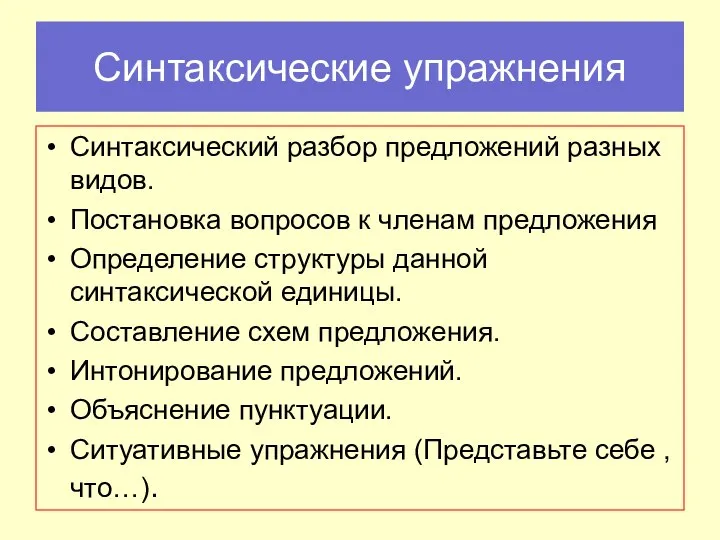 Синтаксические упражнения

• Синтаксический разбор предложений разных видов.
• Постановка вопросов к членам предложения
• Определение структуры данной синтаксической единицы.
• Составление схем предложения.
• Интонирование предложений.
• Объяснение пунктуации.
• Ситуативные упражнения (Представьте себе , что…).